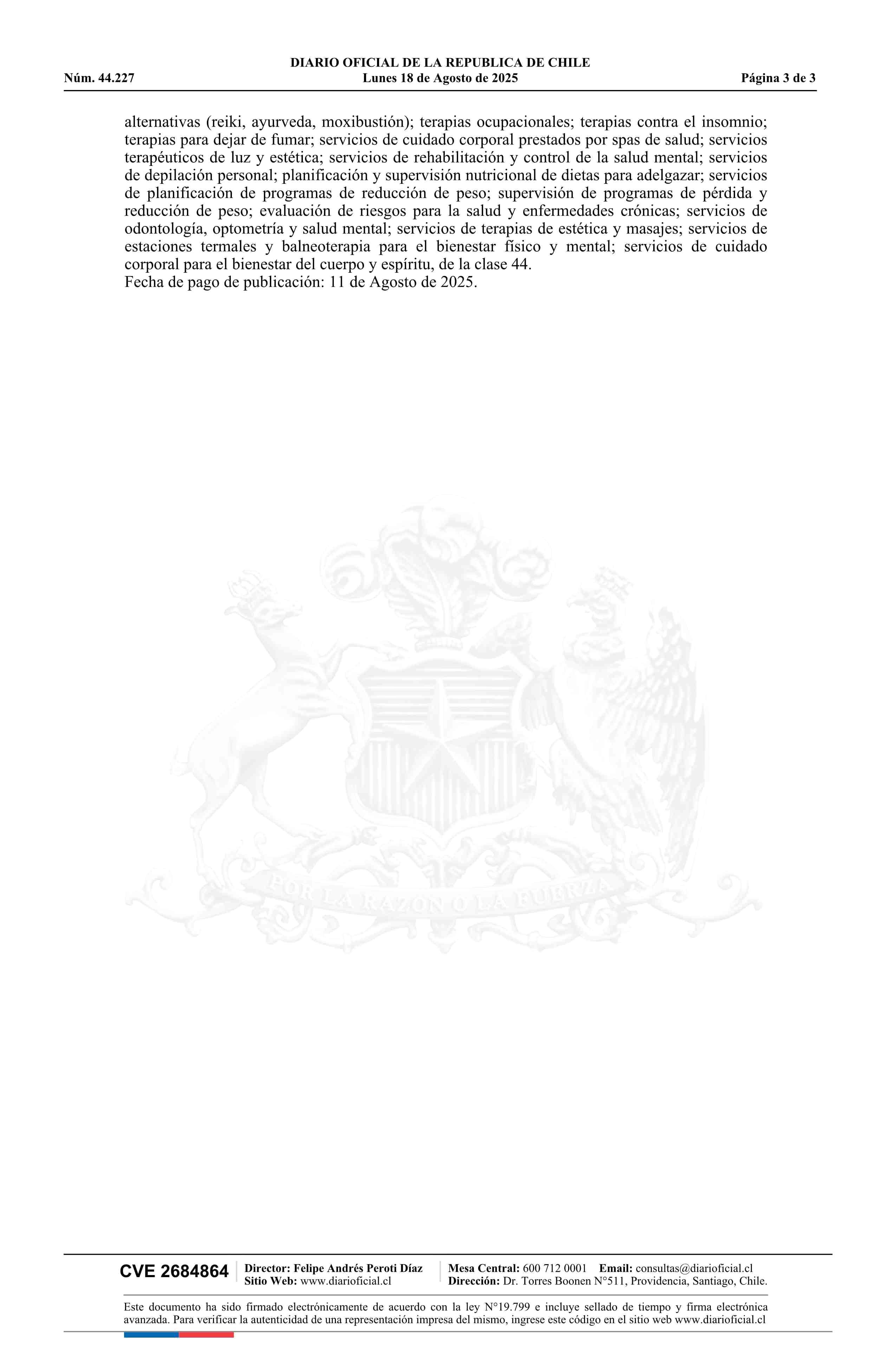 DIARIO OFICIAL DE LA REPUBLICA DE CHILE
Núm. 44.227 Lunes 18 de Agosto de 2025 Página 3 de 3

alternativas (reiki, ayurveda, moxibustión); terapias ocupacionales; terapias contra el insomnio; terapias para dejar de fumar; servicios de cuidado corporal prestados por spas de salud; servicios terapéuticos de luz y estética; servicios de rehabilitación y control de la salud mental; servicios de depilación personal; planificación y supervisión nutricional de dietas para adelgazar; servicios de planificación de programas de reducción de peso; supervisión de programas de pérdida y reducción de peso; evaluación de riesgos para la salud y enfermedades crónicas; servicios de odontología, optometría y salud mental; servicios de terapias de estética y masajes; servicios de estaciones termales y balneoterapia para el bienestar físico y mental; servicios de cuidado corporal para el bienestar del cuerpo y espíritu, de la clase 44.
Fecha de pago de publicación: 11 de Agosto de 2025.

POR LA RAZON O LA FUERZA

CVE 2684864 Director: Felipe Andrés Peroti Díaz
Sitio Web: www.diarioficial.cl
Mesa Central: 600 712 0001 Email: consultas@diarioficial.cl
Dirección: Dr. Torres Boonen N°511, Providencia, Santiago, Chile.

Este documento ha sido firmado electrónicamente de acuerdo con la ley N°19.799 e incluye sellado de tiempo y firma electrónica avanzada. Para verificar la autenticidad de una representación impresa del mismo, ingrese este código en el sitio web www.diarioficial.cl